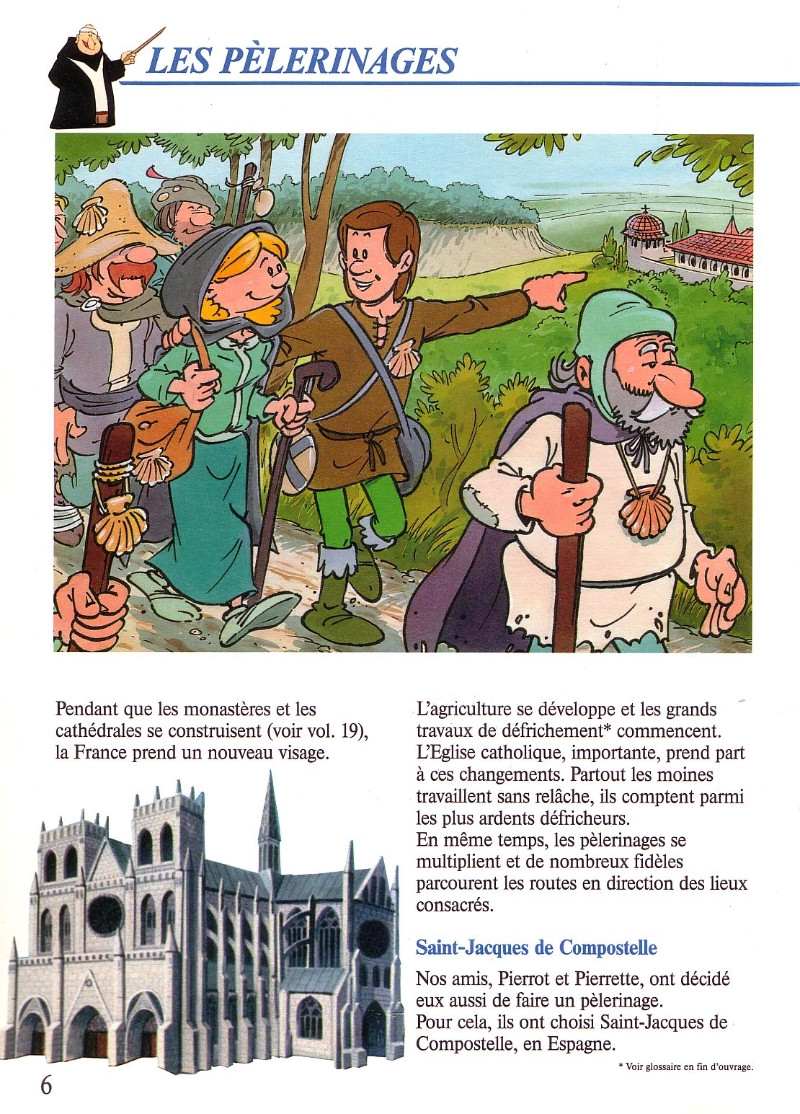 LES PÈLERINAGES

Pendant que les monastères et les cathédrales se construisent (voir vol. 19), la France prend un nouveau visage.

L'agriculture se développe et les grands travaux de défrichement* commencent. L'Eglise catholique, importante, prend part à ces changements. Partout les moines travaillent sans relâche, ils comptent parmi les plus ardents défricheurs.
En même temps, les pèlerinages se multiplient et de nombreux fidèles parcourent les routes en direction des lieux consacrés.

Saint-Jacques de Compostelle

Nos amis, Pierrot et Pierrette, ont décidé eux aussi de faire un pèlerinage.
Pour cela, ils ont choisi Saint-Jacques de Compostelle, en Espagne.

* Voir glossaire en fin d'ouvrage.

6